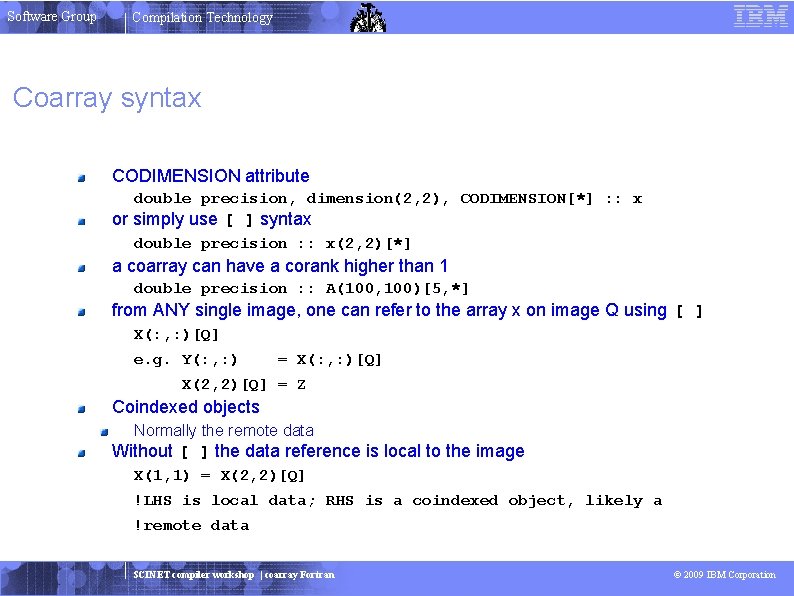 Software Group | Compilation Technology

IBM

Coarray syntax

• CODIMENSION attribute
double precision, dimension(2,2), CODIMENSION[*] :: x
• or simply use [ ] syntax
double precision :: x(2,2)[*]
• a coarray can have a corank higher than 1
double precision :: A(100,100)[5,*]
• from ANY single image, one can refer to the array x on image Q using [ ]
X(:,:)[Q]
e.g. Y(:,:) = X(:,:)[Q]
X(2,2)[Q] = Z
• Coindexed objects
• Normally the remote data
• Without [ ] the data reference is local to the image
X(1,1) = X(2,2)[Q]
!LHS is local data; RHS is a coindexed object, likely a
!remote data

SCINET compiler workshop | coarray Fortran

© 2009 IBM Corporation